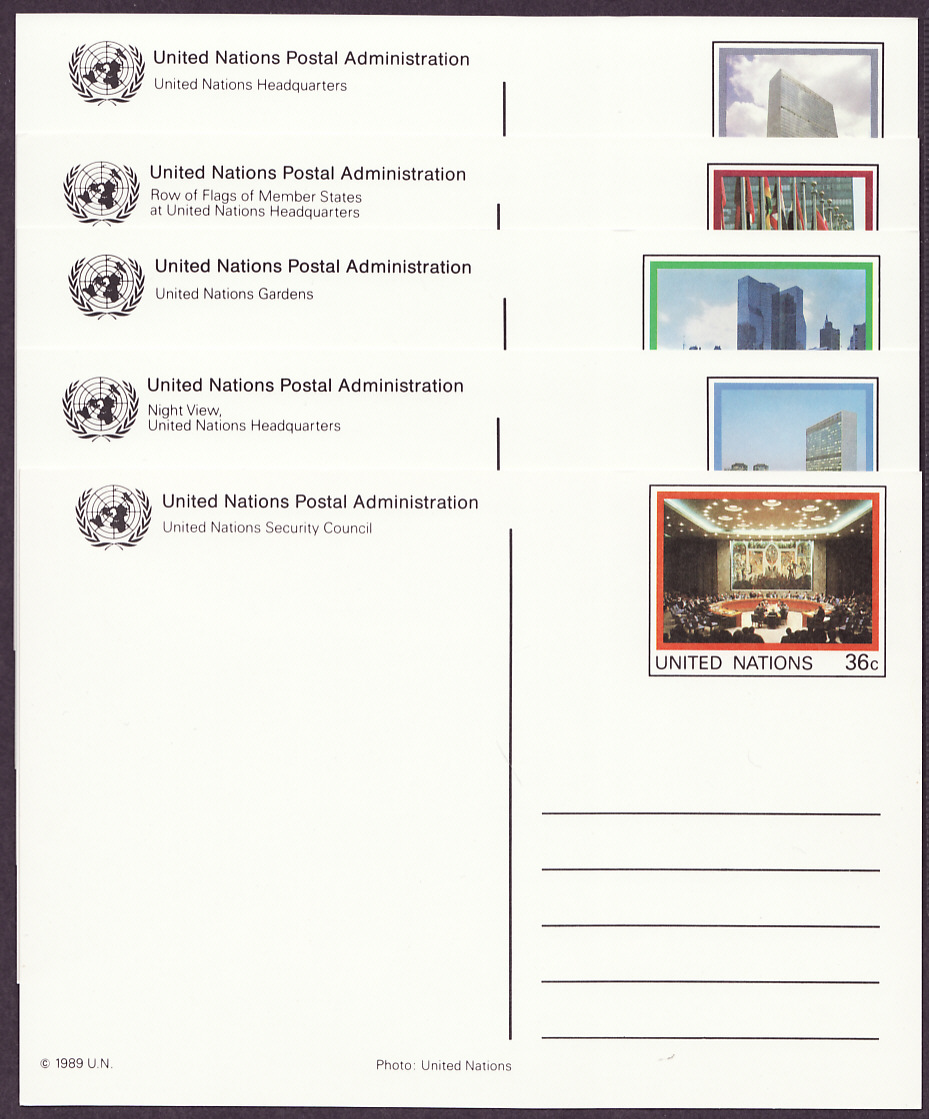 United Nations Postal Administration
United Nations Headquarters

United Nations Postal Administration
Row of Flags of Member States at United Nations Headquarters

United Nations Postal Administration
United Nations Gardens

United Nations Postal Administration
Night View, United Nations Headquarters

United Nations Postal Administration
United Nations Security Council

UNITED NATIONS 36c

© 1989 U.N.

Photo: United Nations